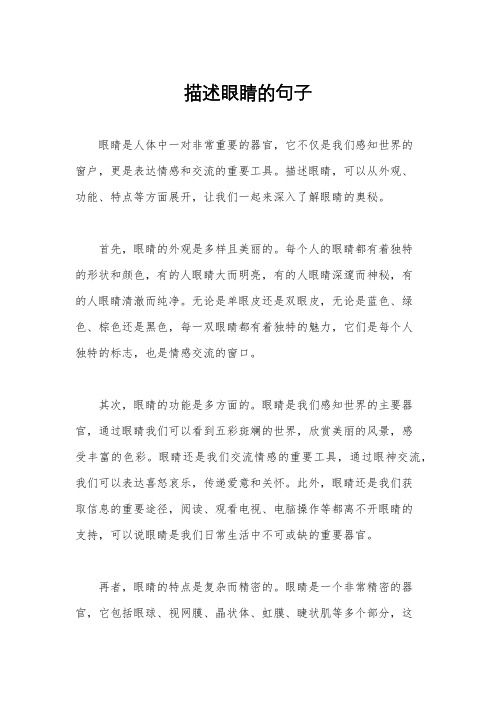 描述眼睛的句子

眼睛是人体中一对非常重要的器官，它不仅是我们感知世界的窗户，更是表达情感和交流的重要工具。描述眼睛，可以从外观、功能、特点等方面展开，让我们一起来深入了解眼睛的奥秘。

首先，眼睛的外观是多样且美丽的。每个人的眼睛都有着独特的形状和颜色，有的人眼睛大而明亮，有的人眼睛深邃而神秘，有的人眼睛清澈而纯净。无论是单眼皮还是双眼皮，无论是蓝色、绿色、棕色还是黑色，每一双眼睛都有着独特的魅力，它们是每个人独特的标志，也是情感交流的窗口。

其次，眼睛的功能是多方面的。眼睛是我们感知世界的主要器官，通过眼睛我们可以看到五彩斑斓的世界，欣赏美丽的风景，感受丰富的色彩。眼睛还是我们交流情感的重要工具，通过眼神交流，我们可以表达喜怒哀乐，传递爱意和关怀。此外，眼睛还是我们获取信息的重要途径，阅读、观看电视、电脑操作等都离不开眼睛的支持，可以说眼睛是我们日常生活中不可或缺的重要器官。

再者，眼睛的特点是复杂而精密的。眼睛是一个非常精密的器官，它包括眼球、视网膜、晶状体、虹膜、睫状肌等多个部分，这